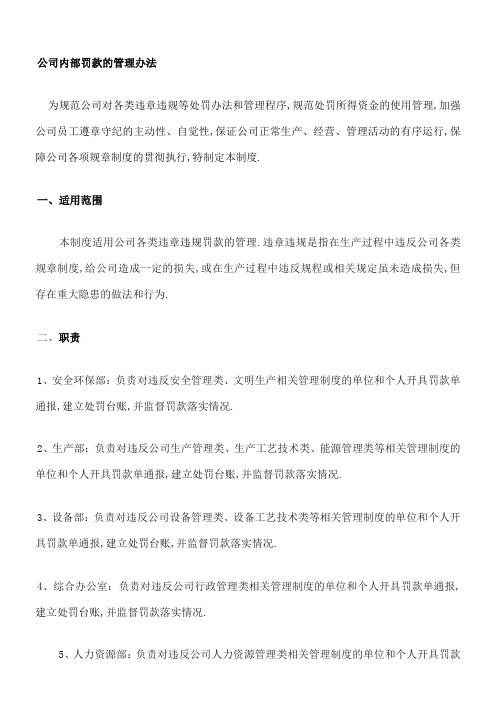 公司内部罚款的管理办法

为规范公司对各类违章违规等处罚办法和管理程序,规范处罚所得资金的使用管理,加强公司员工遵章守纪的主动性、自觉性,保证公司正常生产、经营、管理活动的有序运行,保障公司各项规章制度的贯彻执行,特制定本制度.

一、适用范围

本制度适用公司各类违章违规罚款的管理.违章违规是指在生产过程中违反公司各类规章制度,给公司造成一定的损失,或在生产过程中违反规程或相关规定虽未造成损失,但存在重大隐患的做法和行为.

二、职责

1、安全环保部:负责对违反安全管理类、文明生产相关管理制度的单位和个人开具罚款单通报,建立处罚台账,并监督罚款落实情况.

2、生产部:负责对违反公司生产管理类、生产工艺技术类、能源管理类等相关管理制度的单位和个人开具罚款单通报,建立处罚台账,并监督罚款落实情况.

3、设备部:负责对违反公司设备管理类、设备工艺技术类等相关管理制度的单位和个人开具罚款单通报,建立处罚台账,并监督罚款落实情况.

4、综合办公室:负责对违反公司行政管理类相关管理制度的单位和个人开具罚款单通报,建立处罚台账,并监督罚款落实情况.

5、人力资源部:负责对违反公司人力资源管理类相关管理制度的单位和个人开具罚款